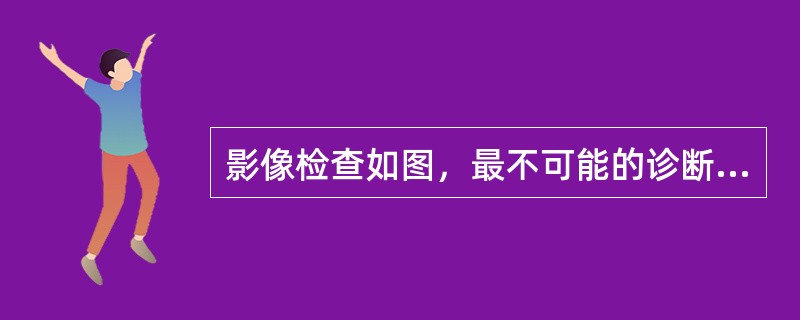 影像检查如图，最不可能的诊断...